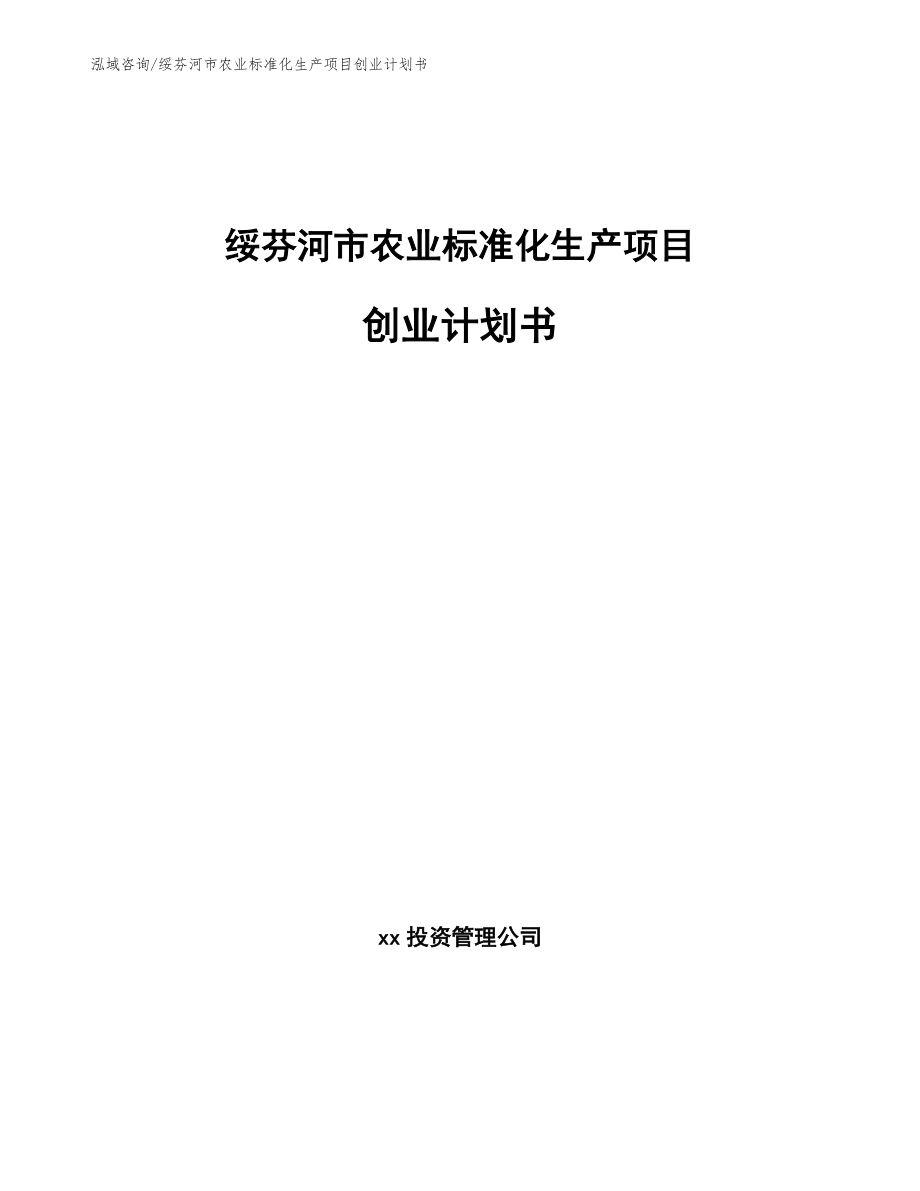 泓域咨询/绥芬河市农业标准化生产项目创业计划书

绥芬河市农业标准化生产项目

创业计划书

xx 投资管理公司